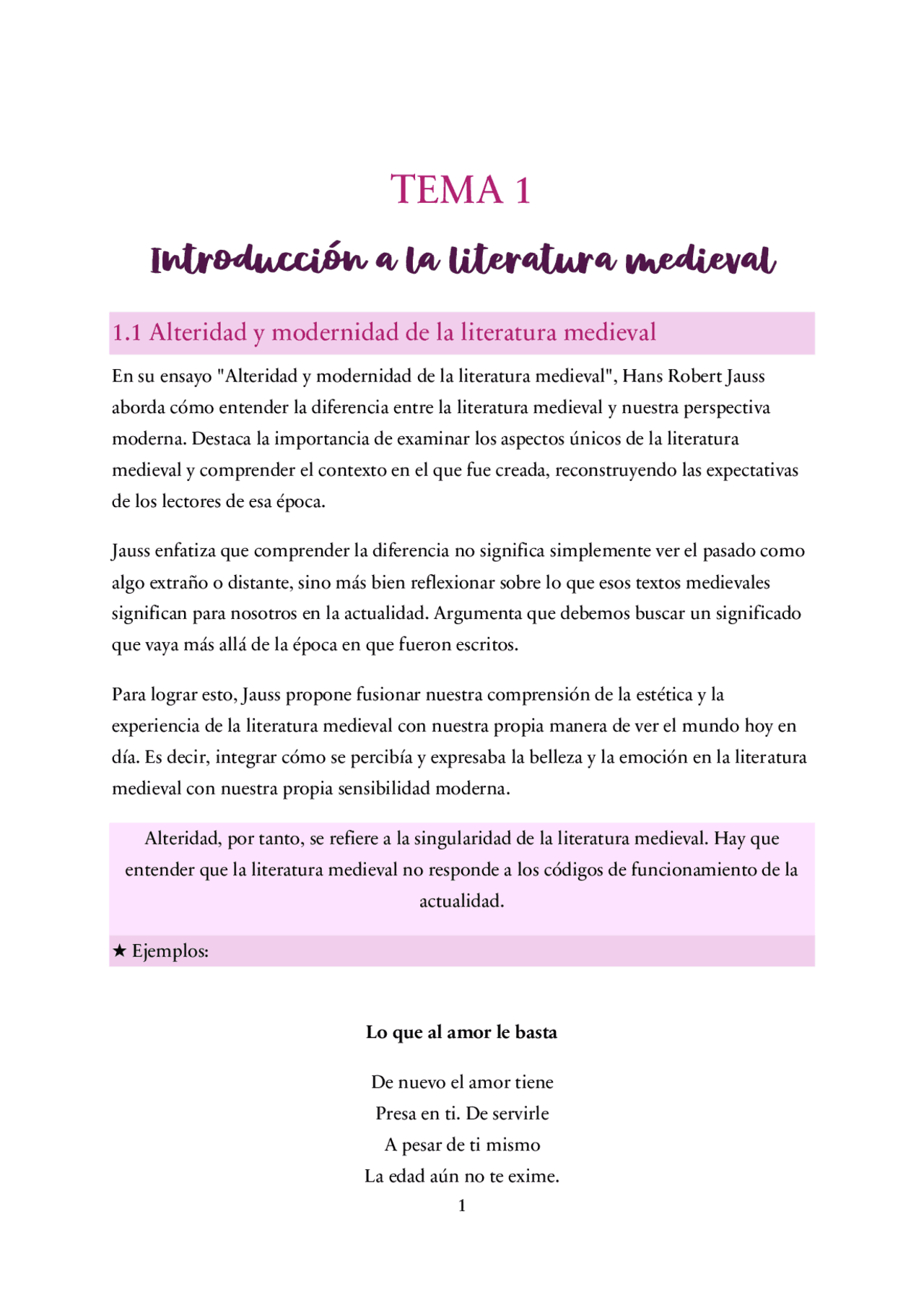 TEMA 1

Introducción a la literatura medieval

1.1 Alteridad y modernidad de la literatura medieval

En su ensayo "Alteridad y modernidad de la literatura medieval", Hans Robert Jauss aborda cómo entender la diferencia entre la literatura medieval y nuestra perspectiva moderna. Destaca la importancia de examinar los aspectos únicos de la literatura medieval y comprender el contexto en el que fue creada, reconstruyendo las expectativas de los lectores de esa época.

Jauss enfatiza que comprender la diferencia no significa simplemente ver el pasado como algo extraño o distante, sino más bien reflexionar sobre lo que esos textos medievales significan para nosotros en la actualidad. Argumenta que debemos buscar un significado que vaya más allá de la época en que fueron escritos.

Para lograr esto, Jauss propone fusionar nuestra comprensión de la estética y la experiencia de la literatura medieval con nuestra propia manera de ver el mundo hoy en día. Es decir, integrar cómo se percibía y expresaba la belleza y la emoción en la literatura medieval con nuestra propia sensibilidad moderna.

Alteridad, por tanto, se refiere a la singularidad de la literatura medieval. Hay que entender que la literatura medieval no responde a los códigos de funcionamiento de la actualidad.

★ Ejemplos:

Lo que al amor le basta

De nuevo el amor tiene
Presa en ti. De servirle
A pesar de ti mismo
La edad aún no te exime.

1